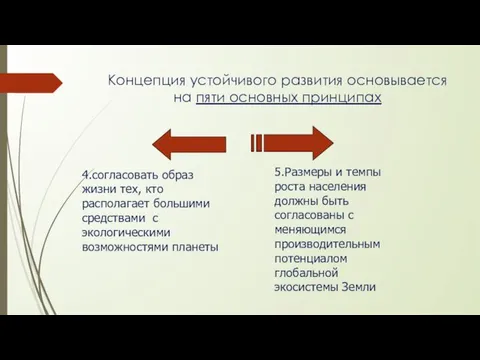 Концепция устойчивого развития основывается на пяти основных принципах

4.согласовать образ жизни тех, кто располагает большими средствами с экологическими возможностями планеты

5.Размеры и темпы роста населения должны быть согласованы с меняющимся производительным потенциалом глобальной экосистемы Земли